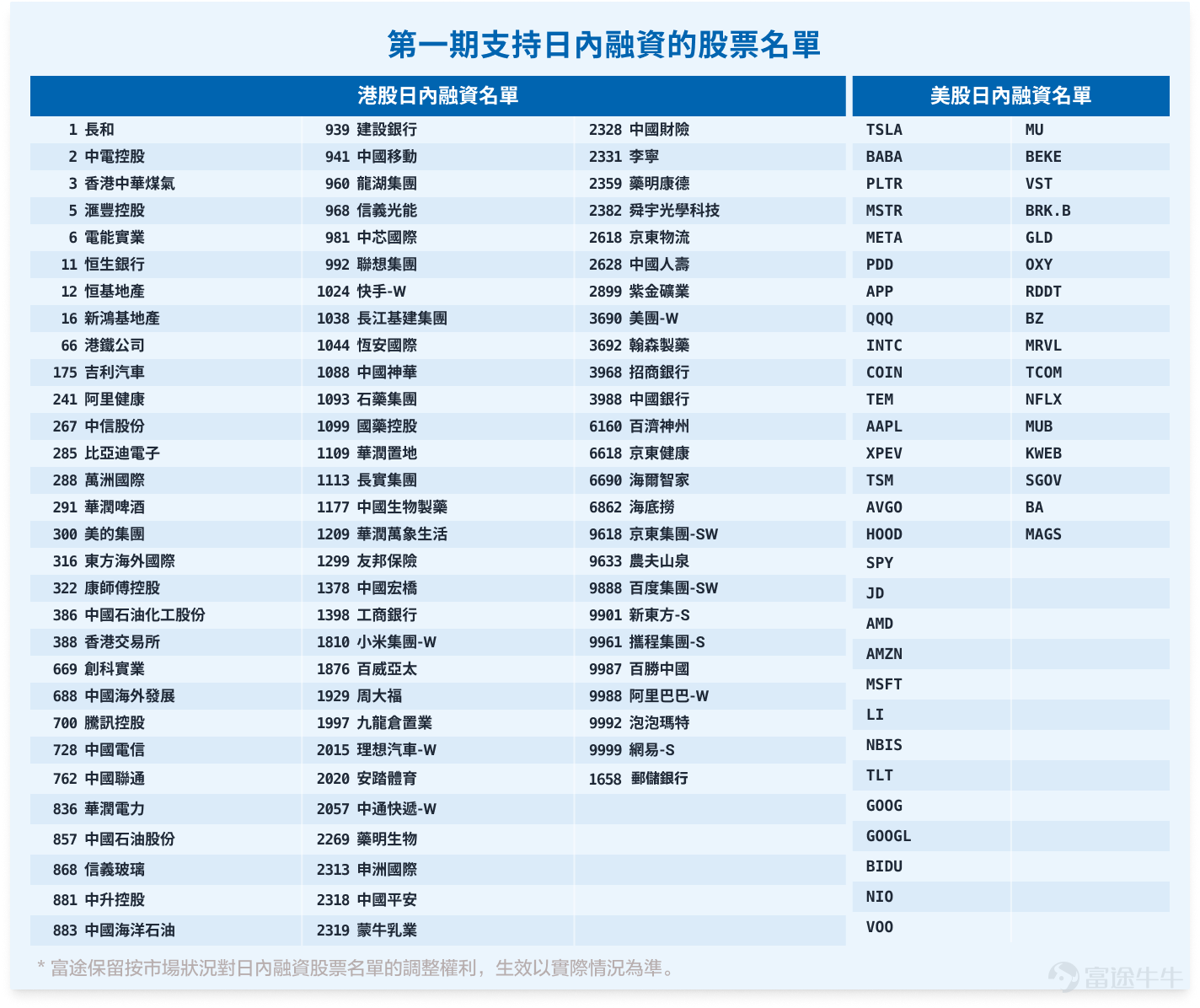 第一期支持日內融資的股票名單

港股日內融資名單

| | | |
|---|---|---|
| 1 長和 | 939 建設銀行 | 2328 中國財險 |
| 2 中電控股 | 941 中國移動 | 2331 李寧 |
| 3 香港中華煤氣 | 960 龍湖集團 | 2359 藥明康德 |
| 5 滙豐控股 | 968 信義光能 | 2382 舜宇光學科技 |
| 6 電能實業 | 981 中芯國際 | 2618 京東物流 |
| 11 恒生銀行 | 992 聯想集團 | 2628 中國人壽 |
| 12 恒基地產 | 1024 快手-W | 2899 紫金礦業 |
| 16 新鴻基地產 | 1038 長江基建集團 | 3690 美團-W |
| 66 港鐵公司 | 1044 恆安國際 | 3692 翰森製藥 |
| 175 吉利汽車 | 1088 中國神華 | 3968 招商銀行 |
| 241 阿里健康 | 1093 石藥集團 | 3988 中國銀行 |
| 267 中信股份 | 1099 國藥控股 | 6160 百濟神州 |
| 285 比亞迪電子 | 1109 華潤置地 | 6618 京東健康 |
| 288 萬洲國際 | 1113 長實集團 | 6690 海爾智家 |
| 291 華潤啤酒 | 1177 中國生物製藥 | 6862 海底撈 |
| 300 美的集團 | 1209 華潤萬象生活 | 9618 京東集團-SW |
| 316 東方海外國際 | 1299 友邦保險 | 9633 農夫山泉 |
| 322 康師傅控股 | 1378 中國宏橋 | 9888 百度集團-SW |
| 386 中國石油化工股份 | 1398 工商銀行 | 9901 新東方-S |
| 388 香港交易所 | 1810 小米集團-W | 9961 攜程集團-S |
| 669 創科實業 | 1876 百威亞太 | 9987 百勝中國 |
| 688 中國海外發展 | 1929 周大福 | 9988 阿里巴巴-W |
| 700 騰訊控股 | 1997 九龍倉置業 | 9992 泡泡瑪特 |
| 728 中國電信 | 2015 理想汽車-W | 9999 網易-S |
| 762 中國聯通 | 2020 安踏體育 | 1658 郵儲銀行 |
| 836 華潤電力 | 2057 中通快遞-W | |
| 857 中國石油股份 | 2269 藥明生物 | |
| 868 信義玻璃 | 2313 申洲國際 | |
| 881 中升控股 | 2318 中國平安 | |
| 883 中國海洋石油 | 2319 蒙牛乳業 | |

美股日內融資名單

| | |
|---|---|
| TSLA | MU |
| BABA | BEKE |
| PLTR | VST |
| MSTR | BRK.B |
| META | GLD |
| PDD | OXY |
| APP | RDDT |
| QQQ | BZ |
| INTC | MRVL |
| COIN | TCOM |
| TEM | NFLX |
| AAPL | MUB |
| XPEV | KWEB |
| TSM | SGOV |
| AVGO | BA |
| HOOD | MAGS |
| SPY | |
| JD | |
| AMD | |
| AMZN | |
| MSFT | |
| LI | |
| NBIS | |
| TLT | |
| GOOG | |
| GOOGL | |
| BIDU | |
| NIO | |
| VOO | |

* 富途保留按市場狀況對日內融資股票名單的調整權利，生效以實際情況為準。

富途牛牛